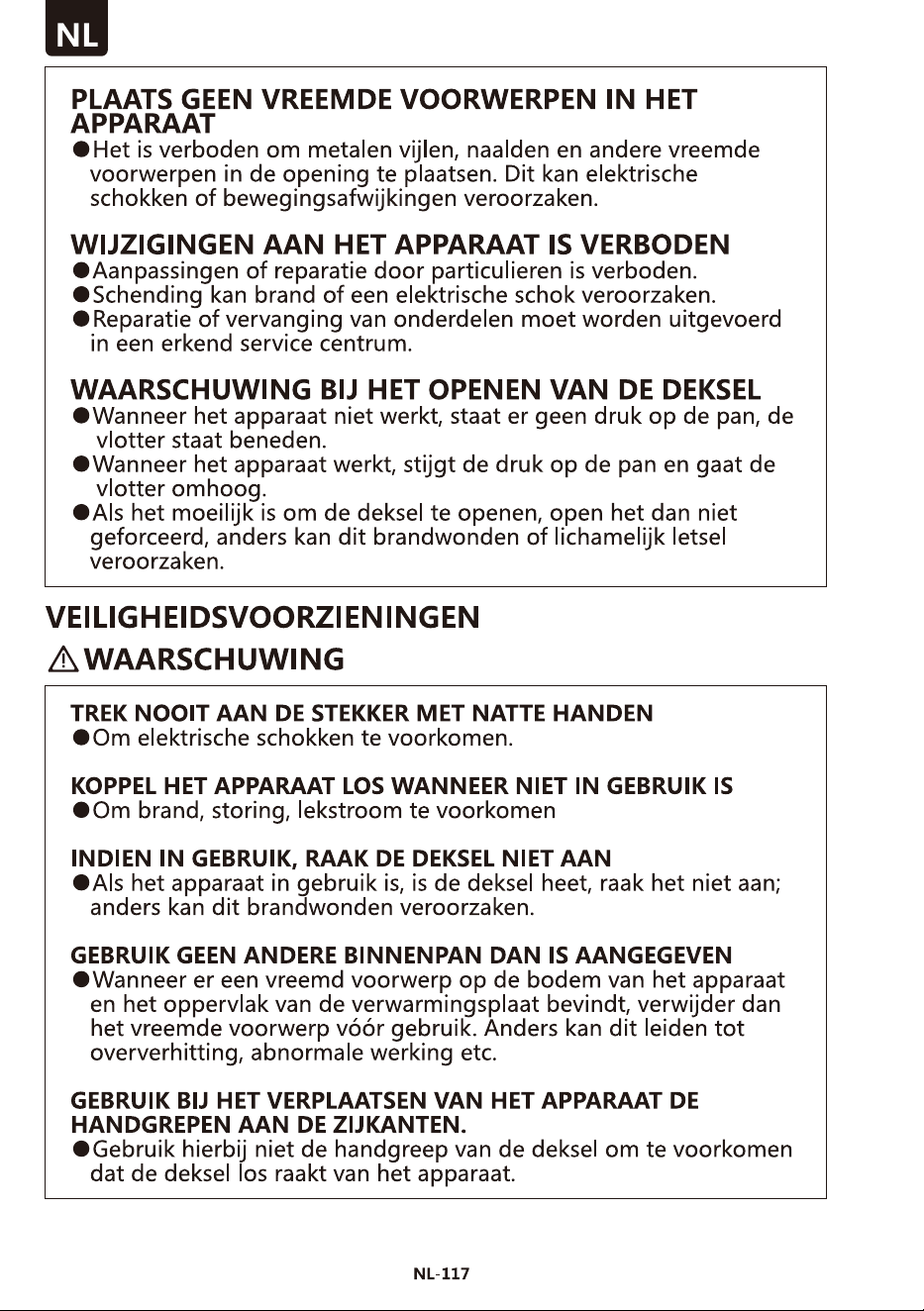 NL

PLAATS GEEN VREEMDE VOORWERPEN IN HET APPARAAT

• Het is verboden om metalen vijlen, naalden en andere vreemde voorwerpen in de opening te plaatsen. Dit kan elektrische schokken of bewegingsafwijkingen veroorzaken.

WIJZIGINGEN AAN HET APPARAAT IS VERBODEN

• Aanpassingen of reparatie door particulieren is verboden.
• Schending kan brand of een elektrische schok veroorzaken.
• Reparatie of vervanging van onderdelen moet worden uitgevoerd in een erkend service centrum.

WAARSCHUWING BIJ HET OPENEN VAN DE DEKSEL

• Wanneer het apparaat niet werkt, staat er geen druk op de pan, de vlotter staat beneden.
• Wanneer het apparaat werkt, stijgt de druk op de pan en gaat de vlotter omhoog.
• Als het moeilijk is om de deksel te openen, open het dan niet geforceerd, anders kan dit brandwonden of lichamelijk letsel veroorzaken.

VEILIGHEIDSVOORZIENINGEN

WAARSCHUWING

TREK NOOIT AAN DE STEKKER MET NATTE HANDEN

• Om elektrische schokken te voorkomen.

KOPPEL HET APPARAAT LOS WANNEER NIET IN GEBRUIK IS

• Om brand, storing, lekstroom te voorkomen

INDIEN IN GEBRUIK, RAAK DE DEKSEL NIET AAN

• Als het apparaat in gebruik is, is de deksel heet, raak het niet aan; anders kan dit brandwonden veroorzaken.

GEBRUIK GEEN ANDERE BINNENPAN DAN IS AANGEGEVEN

• Wanneer er een vreemd voorwerp op de bodem van het apparaat en het oppervlak van de verwarmingsplaat bevindt, verwijder dan het vreemde voorwerp vóór gebruik. Anders kan dit leiden tot oververhitting, abnormale werking etc.

GEBRUIK BIJ HET VERPLAATSEN VAN HET APPARAAT DE HANDGREPEN AAN DE ZIJKANTEN.

• Gebruik hierbij niet de handgreep van de deksel om te voorkomen dat de deksel los raakt van het apparaat.

NL-117